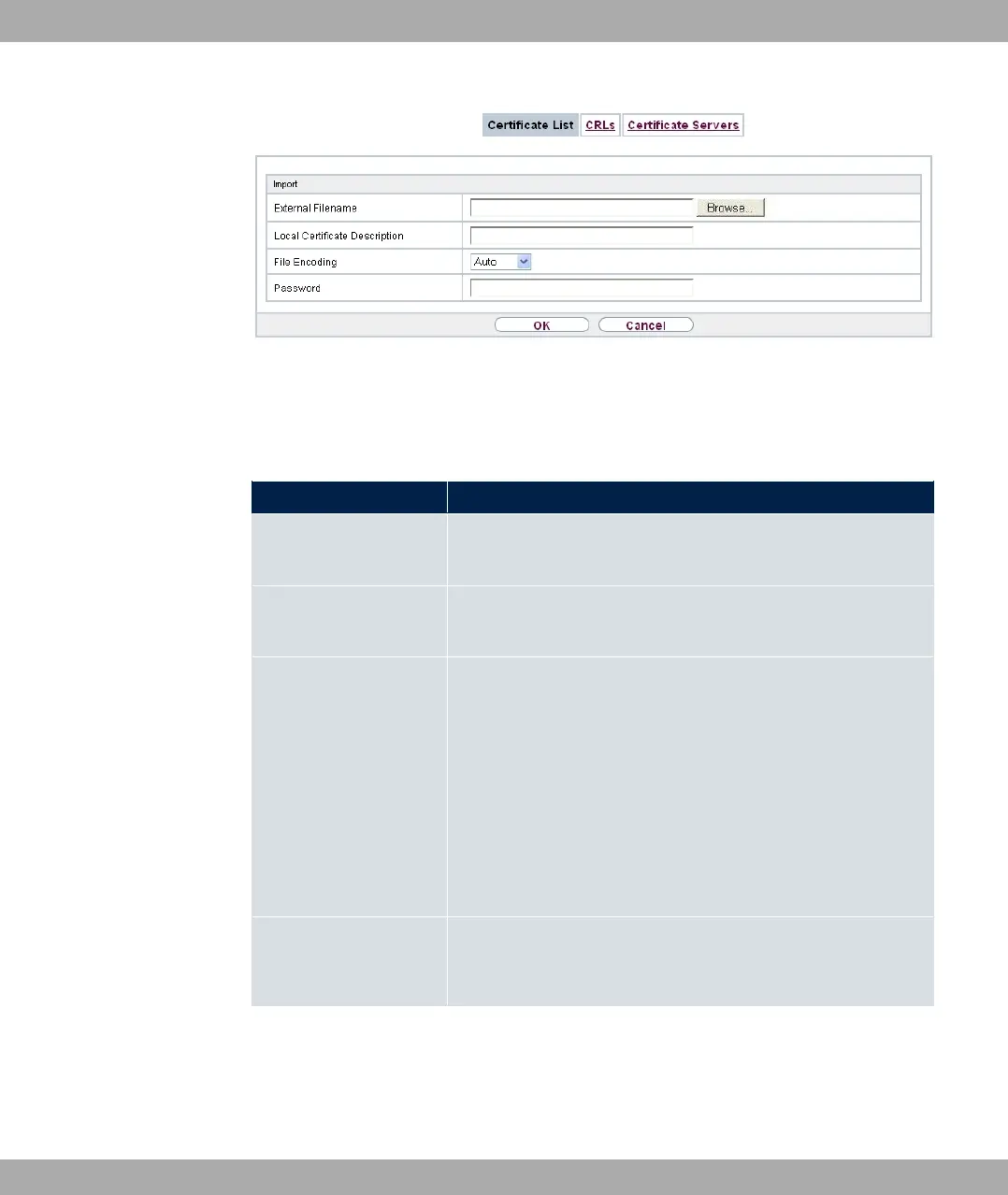 Certificate List CRLs Certificate Servers

Import

External Filename
Browse...

Local Certificate Description

File Encoding
Auto

Password

OK Cancel